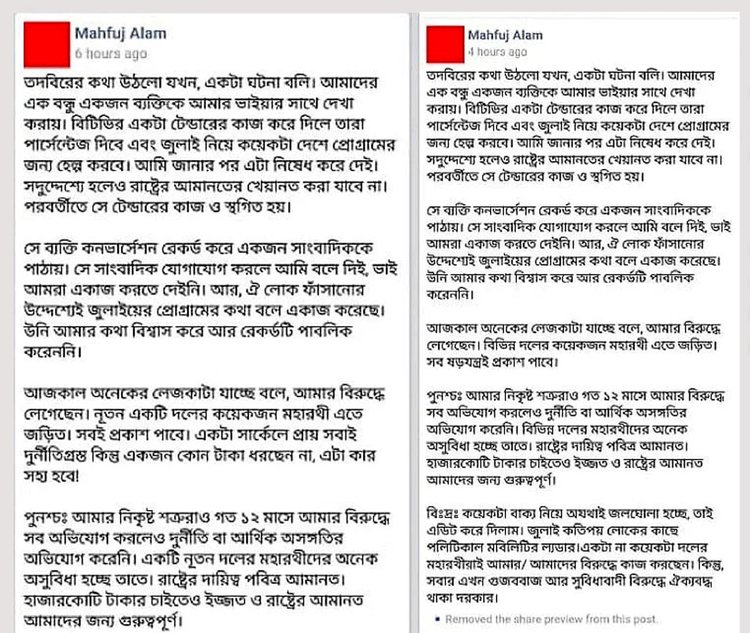 Mahfuj Alam
6 hours ago

তদবিরের কথা উঠলো যখন, একটা ঘটনা বলি। আমাদের এক বন্ধু একজন ব্যক্তিকে আমার ভাইয়ার সাথে দেখা করায়। বিটিভির একটা টেন্ডারের কাজ করে দিলে তারা পার্সেন্টেজ দিবে এবং জুলাই নিয়ে কয়েকটা দেশে প্রোগ্রামের জন্য হেল্প করবে। আমি জানার পর এটা নিষেধ করে দেই। সদুদ্দেশ্যে হলেও রাষ্ট্রের আমানতের খেয়ানত করা যাবে না। পরবর্তীতে সে টেন্ডারের কাজ ও স্থগিত হয়।

সে ব্যক্তি কনভার্সেশন রেকর্ড করে একজন সাংবাদিককে পাঠায়। সে সাংবাদিক যোগাযোগ করলে আমি বলে দিই, ভাই আমরা একাজ করতে দেইনি। আর, ঐ লোক ফাঁসানোর উদ্দেশ্যেই জুলাইয়ের প্রোগ্রামের কথা বলে একাজ করেছে। উনি আমার কথা বিশ্বাস করে আর রেকর্ডটি পাবলিক করেননি।

আজকাল অনেকের লেজকাটা যাচ্ছে বলে, আমার বিরুদ্ধে লেগেছেন। নূতন একটি দলের কয়েকজন মহারথী এতে জড়িত। সবই প্রকাশ পাবে। একটা সার্কেলে প্রায় সবাই দুর্নীতিগ্রস্ত কিন্তু একজন কোন টাকা ধরছেন না, এটা কার সহ্য হবে!

পুনশ্চঃ আমার নিকৃষ্ট শত্রুরাও গত ১২ মাসে আমার বিরুদ্ধে সব অভিযোগ করলেও দুর্নীতি বা আর্থিক অসঙ্গতির অভিযোগ করেনি। একটি নূতন দলের মহারথীদের অনেক অসুবিধা হচ্ছে তাতে। রাষ্ট্রের দায়িত্ব পবিত্র আমানত। হাজারকোটি টাকার চাইতেও ইজ্জত ও রাষ্ট্রের আমানত আমাদের জন্য গুরুত্বপূর্ণ।

Mahfuj Alam
4 hours ago

তদবিরের কথা উঠলো যখন, একটা ঘটনা বলি। আমাদের এক বন্ধু একজন ব্যক্তিকে আমার ভাইয়ার সাথে দেখা করায়। বিটিভির একটা টেন্ডারের কাজ করে দিলে তারা পার্সেন্টেজ দিবে এবং জুলাই নিয়ে কয়েকটা দেশে প্রোগ্রামের জন্য হেল্প করবে। আমি জানার পর এটা নিষেধ করে দেই। সদুদ্দেশ্যে হলেও রাষ্ট্রের আমানতের খেয়ানত করা যাবে না। পরবর্তীতে সে টেন্ডারের কাজ ও স্থগিত হয়।

সে ব্যক্তি কনভার্সেশন রেকর্ড করে একজন সাংবাদিককে পাঠায়। সে সাংবাদিক যোগাযোগ করলে আমি বলে দিই, ভাই আমরা একাজ করতে দেইনি। আর, ঐ লোক ফাঁসানোর উদ্দেশ্যেই জুলাইয়ের প্রোগ্রামের কথা বলে একাজ করেছে। উনি আমার কথা বিশ্বাস করে আর রেকর্ডটি পাবলিক করেননি।

আজকাল অনেকের লেজকাটা যাচ্ছে বলে, আমার বিরুদ্ধে লেগেছেন। বিভিন্ন দলের কয়েকজন মহারথী এতে জড়িত। সব ষড়যন্ত্রই প্রকাশ পাবে।

পুনশ্চঃ আমার নিকৃষ্ট শত্রুরাও গত ১২ মাসে আমার বিরুদ্ধে সব অভিযোগ করলেও দুর্নীতি বা আর্থিক অসঙ্গতির অভিযোগ করেনি। বিভিন্ন দলের মহারথীদের অনেক অসুবিধা হচ্ছে তাতে। রাষ্ট্রের দায়িত্ব পবিত্র আমানত। হাজারকোটি টাকার চাইতেও ইজ্জত ও রাষ্ট্রের আমানত আমাদের জন্য গুরুত্বপূর্ণ।

বিঃদ্রঃ কয়েকটা বাক্য নিয়ে অযথাই জলঘোলা হচ্ছে, তাই এডিট করে দিলাম। জুলাই কতিপয় লোকের কাছে পলিটিকাল মবিলিটির ল্যাডার।একটা না কয়েকটা দলের মহারথীরাই আমার/ আমাদের বিরুদ্ধে কাজ করছেন। কিন্তু, সবার এখন গুজববাজ আর সুবিধাবাদী বিরুদ্ধে ঐক্যবদ্ধ থাকা দরকার।

Removed the share preview from this post.